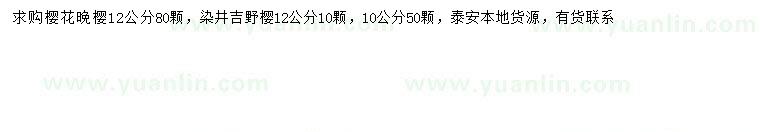 求购樱花晚樱12公分80颗，染井吉野樱12公分10颗，10公分50颗，泰安本地货源，有货联系

www.yuanlin.com

www.yuanlin.com

www.yuanlin.com

www.yuanlin.com